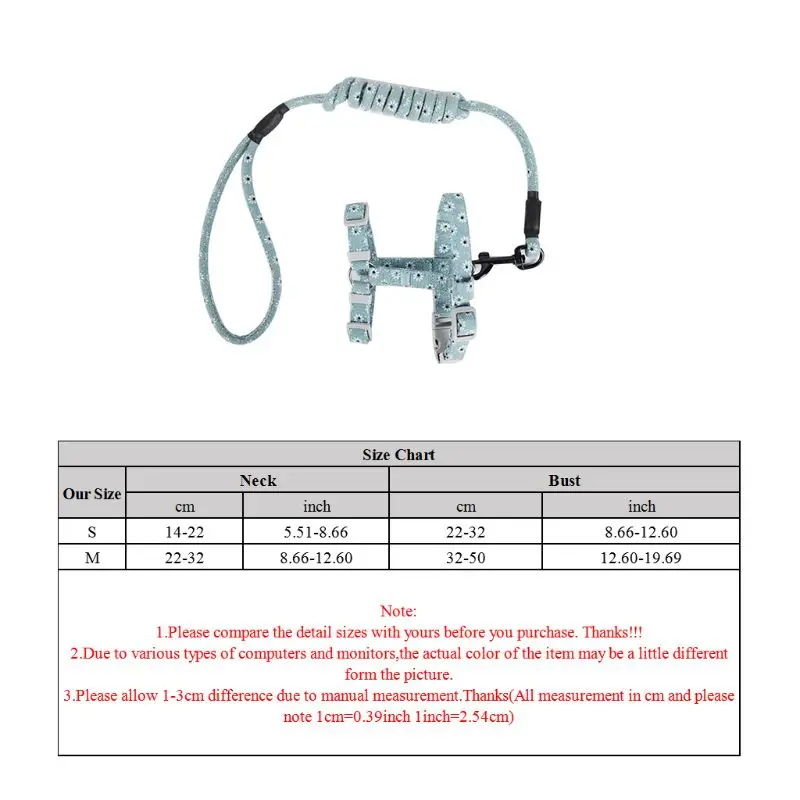 Size Chart

| Our Size | Neck cm | Neck inch | Bust cm | Bust inch |
|---|---|---|---|---|
| S | 14-22 | 5.51-8.66 | 22-32 | 8.66-12.60 |
| M | 22-32 | 8.66-12.60 | 32-50 | 12.60-19.69 |

Note:
1.Please compare the detail sizes with yours before you purchase. Thanks!!!
2.Due to various types of computers and monitors,the actual color of the item may be a little different form the picture.
3.Please allow 1-3cm difference due to manual measurement.Thanks(All measurement in cm and please note 1cm=0.39inch 1inch=2.54cm)